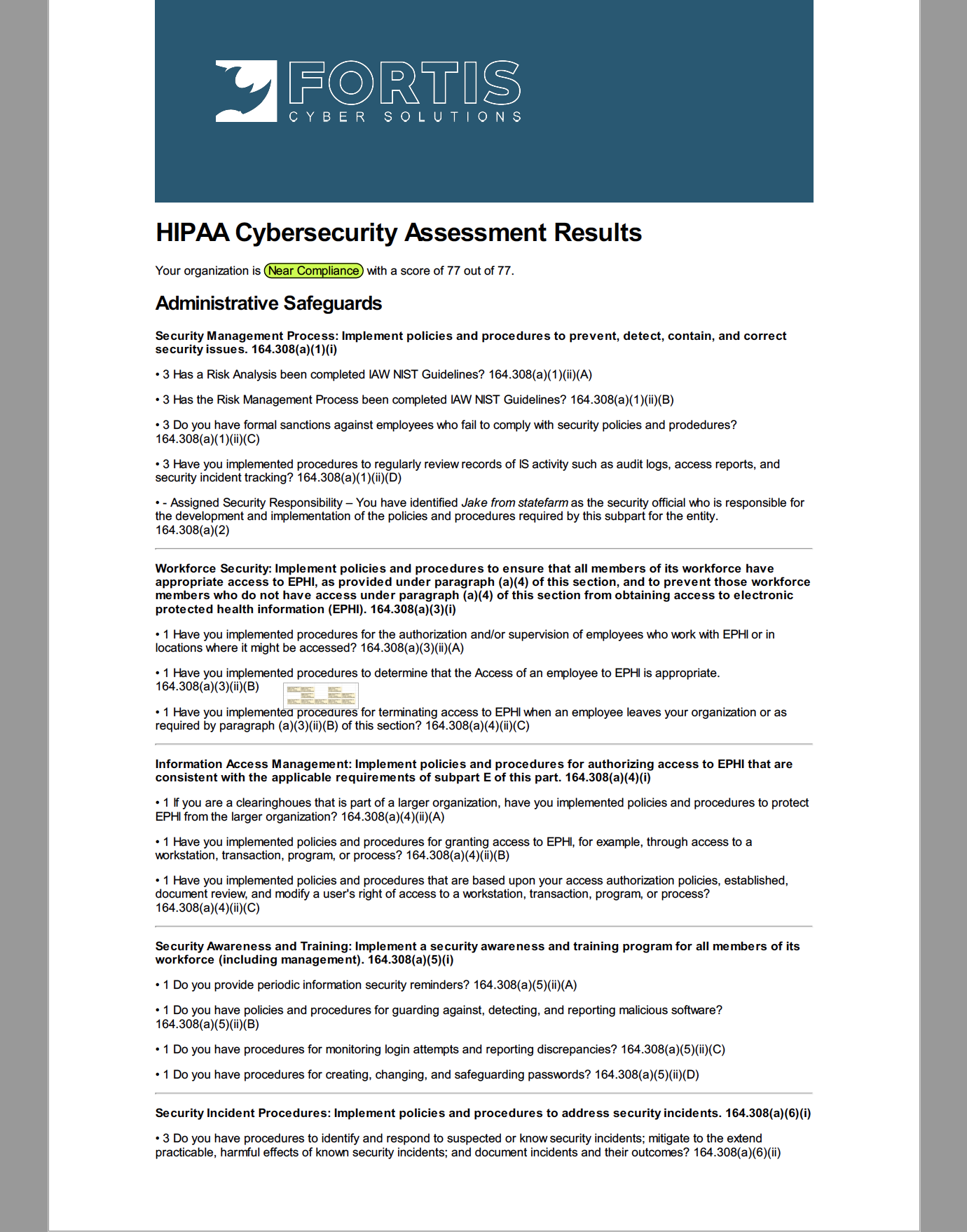 FORTIS
CYBER SOLUTIONS

HIPAA Cybersecurity Assessment Results

Your organization is Near Compliance with a score of 77 out of 77.

Administrative Safeguards

Security Management Process: Implement policies and procedures to prevent, detect, contain, and correct security issues. 164.308(a)(1)(i)

• 3 Has a Risk Analysis been completed IAW NIST Guidelines? 164.308(a)(1)(ii)(A)

• 3 Has the Risk Management Process been completed IAW NIST Guidelines? 164.308(a)(1)(ii)(B)

• 3 Do you have formal sanctions against employees who fail to comply with security policies and prodedures? 164.308(a)(1)(ii)(C)

• 3 Have you implemented procedures to regularly review records of IS activity such as audit logs, access reports, and security incident tracking? 164.308(a)(1)(ii)(D)

• - Assigned Security Responsibility – You have identified Jake from statefarm as the security official who is responsible for the development and implementation of the policies and procedures required by this subpart for the entity. 164.308(a)(2)

Workforce Security: Implement policies and procedures to ensure that all members of its workforce have appropriate access to EPHI, as provided under paragraph (a)(4) of this section, and to prevent those workforce members who do not have access under paragraph (a)(4) of this section from obtaining access to electronic protected health information (EPHI). 164.308(a)(3)(i)

• 1 Have you implemented procedures for the authorization and/or supervision of employees who work with EPHI or in locations where it might be accessed? 164.308(a)(3)(ii)(A)

• 1 Have you implemented procedures to determine that the Access of an employee to EPHI is appropriate. 164.308(a)(3)(ii)(B)

• 1 Have you implemented procedures for terminating access to EPHI when an employee leaves your organization or as required by paragraph (a)(3)(ii)(B) of this section? 164.308(a)(4)(ii)(C)

Information Access Management: Implement policies and procedures for authorizing access to EPHI that are consistent with the applicable requirements of subpart E of this part. 164.308(a)(4)(i)

• 1 If you are a clearinghoues that is part of a larger organization, have you implemented policies and procedures to protect EPHI from the larger organization? 164.308(a)(4)(ii)(A)

• 1 Have you implemented policies and procedures for granting access to EPHI, for example, through access to a workstation, transaction, program, or process? 164.308(a)(4)(ii)(B)

• 1 Have you implemented policies and procedures that are based upon your access authorization policies, established, document review, and modify a user's right of access to a workstation, transaction, program, or process? 164.308(a)(4)(ii)(C)

Security Awareness and Training: Implement a security awareness and training program for all members of its workforce (including management). 164.308(a)(5)(i)

• 1 Do you provide periodic information security reminders? 164.308(a)(5)(ii)(A)

• 1 Do you have policies and procedures for guarding against, detecting, and reporting malicious software? 164.308(a)(5)(ii)(B)

• 1 Do you have procedures for monitoring login attempts and reporting discrepancies? 164.308(a)(5)(ii)(C)

• 1 Do you have procedures for creating, changing, and safeguarding passwords? 164.308(a)(5)(ii)(D)

Security Incident Procedures: Implement policies and procedures to address security incidents. 164.308(a)(6)(i)

• 3 Do you have procedures to identify and respond to suspected or know security incidents; mitigate to the extend practicable, harmful effects of known security incidents; and document incidents and their outcomes? 164.308(a)(6)(ii)